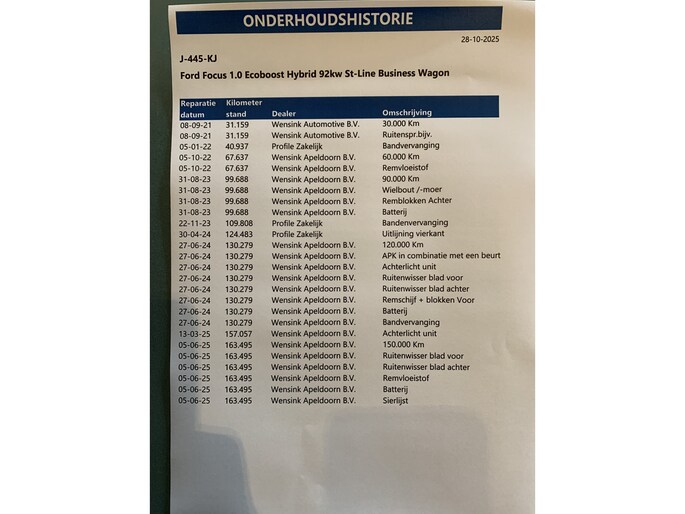 ONDERHOUDSHISTORIE

28-10-2025

J-445-KJ

Ford Focus 1.0 Ecoboost Hybrid 92kw St-Line Business Wagon

| Reparatie datum | Kilometer stand | Dealer | Omschrijving |
|---|---|---|---|
| 08-09-21 | 31.159 | Wensink Automotive B.V. | 30.000 Km |
| 08-09-21 | 31.159 | Wensink Automotive B.V. | Ruitenspr.bijv. |
| 05-01-22 | 40.937 | Profile Zakelijk | Bandvervanging |
| 05-10-22 | 67.637 | Wensink Apeldoorn B.V. | 60.000 Km |
| 05-10-22 | 67.637 | Wensink Apeldoorn B.V. | Remvloeistof |
| 31-08-23 | 99.688 | Wensink Apeldoorn B.V. | 90.000 Km |
| 31-08-23 | 99.688 | Wensink Apeldoorn B.V. | Wielbout /-moer |
| 31-08-23 | 99.688 | Wensink Apeldoorn B.V. | Remblokken Achter |
| 31-08-23 | 99.688 | Wensink Apeldoorn B.V. | Batterij |
| 22-11-23 | 109.808 | Profile Zakelijk | Bandenvervanging |
| 30-04-24 | 124.483 | Profile Zakelijk | Uitlijning vierkant |
| 27-06-24 | 130.279 | Wensink Apeldoorn B.V. | 120.000 Km |
| 27-06-24 | 130.279 | Wensink Apeldoorn B.V. | APK in combinatie met een beurt |
| 27-06-24 | 130.279 | Wensink Apeldoorn B.V. | Achterlicht unit |
| 27-06-24 | 130.279 | Wensink Apeldoorn B.V. | Ruitenwisser blad voor |
| 27-06-24 | 130.279 | Wensink Apeldoorn B.V. | Ruitenwisser blad achter |
| 27-06-24 | 130.279 | Wensink Apeldoorn B.V. | Remschijf + blokken Voor |
| 27-06-24 | 130.279 | Wensink Apeldoorn B.V. | Batterij |
| 27-06-24 | 130.279 | Wensink Apeldoorn B.V. | Bandvervanging |
| 13-03-25 | 157.057 | Wensink Apeldoorn B.V. | Achterlicht unit |
| 05-06-25 | 163.495 | Wensink Apeldoorn B.V. | 150.000 Km |
| 05-06-25 | 163.495 | Wensink Apeldoorn B.V. | Ruitenwisser blad voor |
| 05-06-25 | 163.495 | Wensink Apeldoorn B.V. | Ruitenwisser blad achter |
| 05-06-25 | 163.495 | Wensink Apeldoorn B.V. | Remvloeistof |
| 05-06-25 | 163.495 | Wensink Apeldoorn B.V. | Batterij |
| 05-06-25 | 163.495 | Wensink Apeldoorn B.V. | Sierlijst |